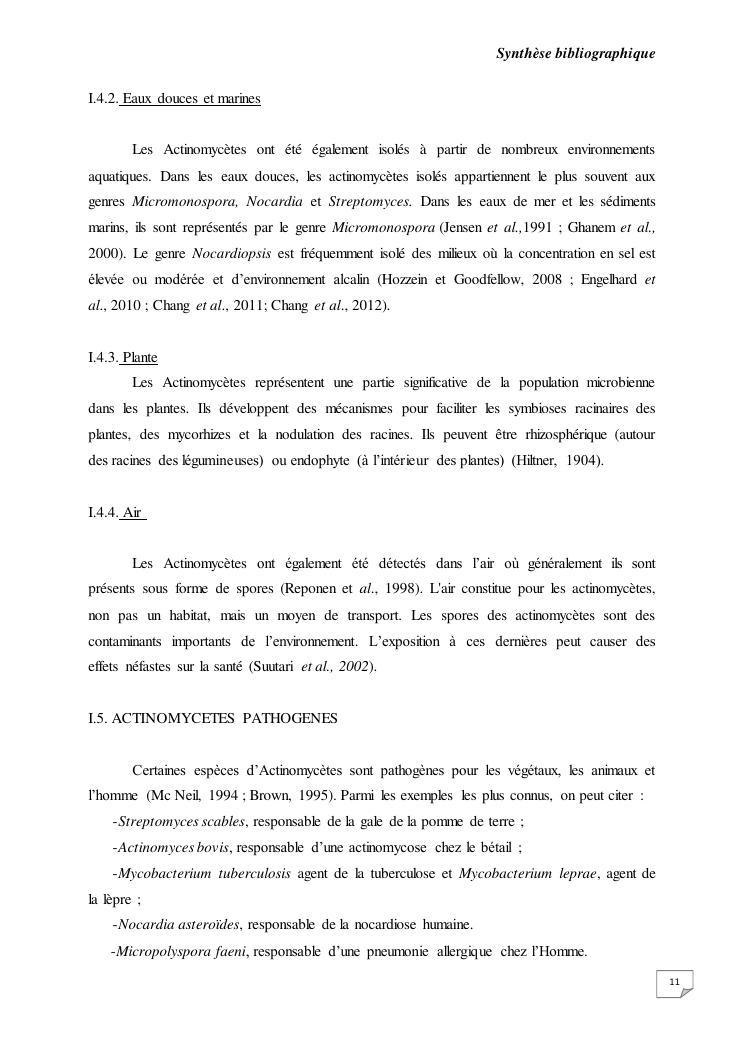 Synthèse bibliographique

I.4.2. Eaux douces et marines

Les Actinomycètes ont été également isolés à partir de nombreux environnements aquatiques. Dans les eaux douces, les actinomycètes isolés appartiennent le plus souvent aux genres Micromonospora, Nocardia et Streptomyces. Dans les eaux de mer et les sédiments marins, ils sont représentés par le genre Micromonospora (Jensen et al.,1991 ; Ghanem et al., 2000). Le genre Nocardiopsis est fréquemment isolé des milieux où la concentration en sel est élevée ou modérée et d'environnement alcalin (Hozzein et Goodfellow, 2008 ; Engelhard et al., 2010 ; Chang et al., 2011; Chang et al., 2012).

I.4.3. Plante

Les Actinomycètes représentent une partie significative de la population microbienne dans les plantes. Ils développent des mécanismes pour faciliter les symbioses racinaires des plantes, des mycorhizes et la nodulation des racines. Ils peuvent être rhizosphérique (autour des racines des légumineuses) ou endophyte (à l'intérieur des plantes) (Hiltner, 1904).

I.4.4. Air

Les Actinomycètes ont également été détectés dans l'air où généralement ils sont présents sous forme de spores (Reponen et al., 1998). L'air constitue pour les actinomycètes, non pas un habitat, mais un moyen de transport. Les spores des actinomycètes sont des contaminants importants de l'environnement. L'exposition à ces dernières peut causer des effets néfastes sur la santé (Suutari et al., 2002).

I.5. ACTINOMYCETES PATHOGENES

Certaines espèces d'Actinomycètes sont pathogènes pour les végétaux, les animaux et l'homme (Mc Neil, 1994 ; Brown, 1995). Parmi les exemples les plus connus, on peut citer :

-Streptomyces scables, responsable de la gale de la pomme de terre ;

-Actinomyces bovis, responsable d'une actinomycose chez le bétail ;

-Mycobacterium tuberculosis agent de la tuberculose et Mycobacterium leprae, agent de la lèpre ;

-Nocardia asteroïdes, responsable de la nocardiose humaine.

-Micropolyspora faeni, responsable d'une pneumonie allergique chez l'Homme.

11